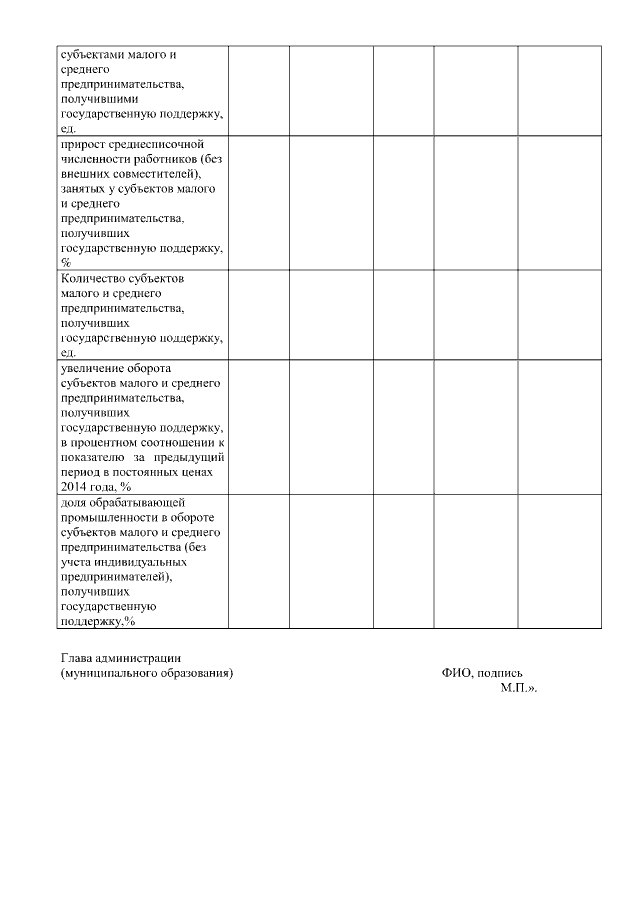 | | | | | | |
|---|---|---|---|---|---|
| субъектами малого и среднего предпринимательства, получившими государственную поддержку, ед. | | | | | |
| прирост среднесписочной численности работников (без внешних совместителей), занятых у субъектов малого и среднего предпринимательства, получивших государственную поддержку, % | | | | | |
| Количество субъектов малого и среднего предпринимательства, получивших государственную поддержку, ед. | | | | | |
| увеличение оборота субъектов малого и среднего предпринимательства, получивших государственную поддержку, в процентном соотношении к показателю за предыдущий период в постоянных ценах 2014 года, % | | | | | |
| доля обрабатывающей промышленности в обороте субъектов малого и среднего предпринимательства (без учета индивидуальных предпринимателей), получивших государственную поддержку,% | | | | | |

Глава администрации
(муниципального образования)

ФИО, подпись
М.П.».